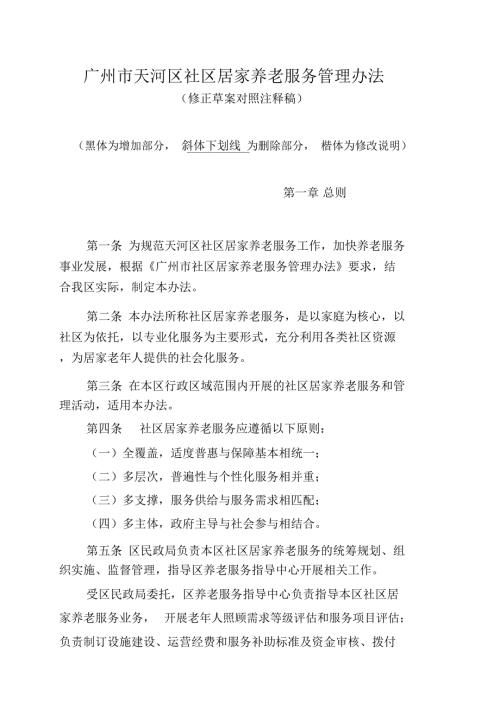 广州市天河区社区居家养老服务管理办法

（修正草案对照注释稿）

（黑体为增加部分， 斜体下划线 为删除部分， 楷体为修改说明）

第一章 总则

第一条 为规范天河区社区居家养老服务工作，加快养老服务事业发展，根据《广州市社区居家养老服务管理办法》要求，结合我区实际，制定本办法。

第二条 本办法所称社区居家养老服务，是以家庭为核心，以社区为依托，以专业化服务为主要形式，充分利用各类社区资源，为居家老年人提供的社会化服务。

第三条 在本区行政区域范围内开展的社区居家养老服务和管理活动，适用本办法。

第四条 社区居家养老服务应遵循以下原则：

（一）全覆盖，适度普惠与保障基本相统一；

（二）多层次，普遍性与个性化服务相并重；

（三）多支撑，服务供给与服务需求相匹配；

（四）多主体，政府主导与社会参与相结合。

第五条 区民政局负责本区社区居家养老服务的统筹规划、组织实施、监督管理，指导区养老服务指导中心开展相关工作。

受区民政局委托，区养老服务指导中心负责指导本区社区居家养老服务业务， 开展老年人照顾需求等级评估和服务项目评估；负责制订设施建设、运营经费和服务补助标准及资金审核、拨付